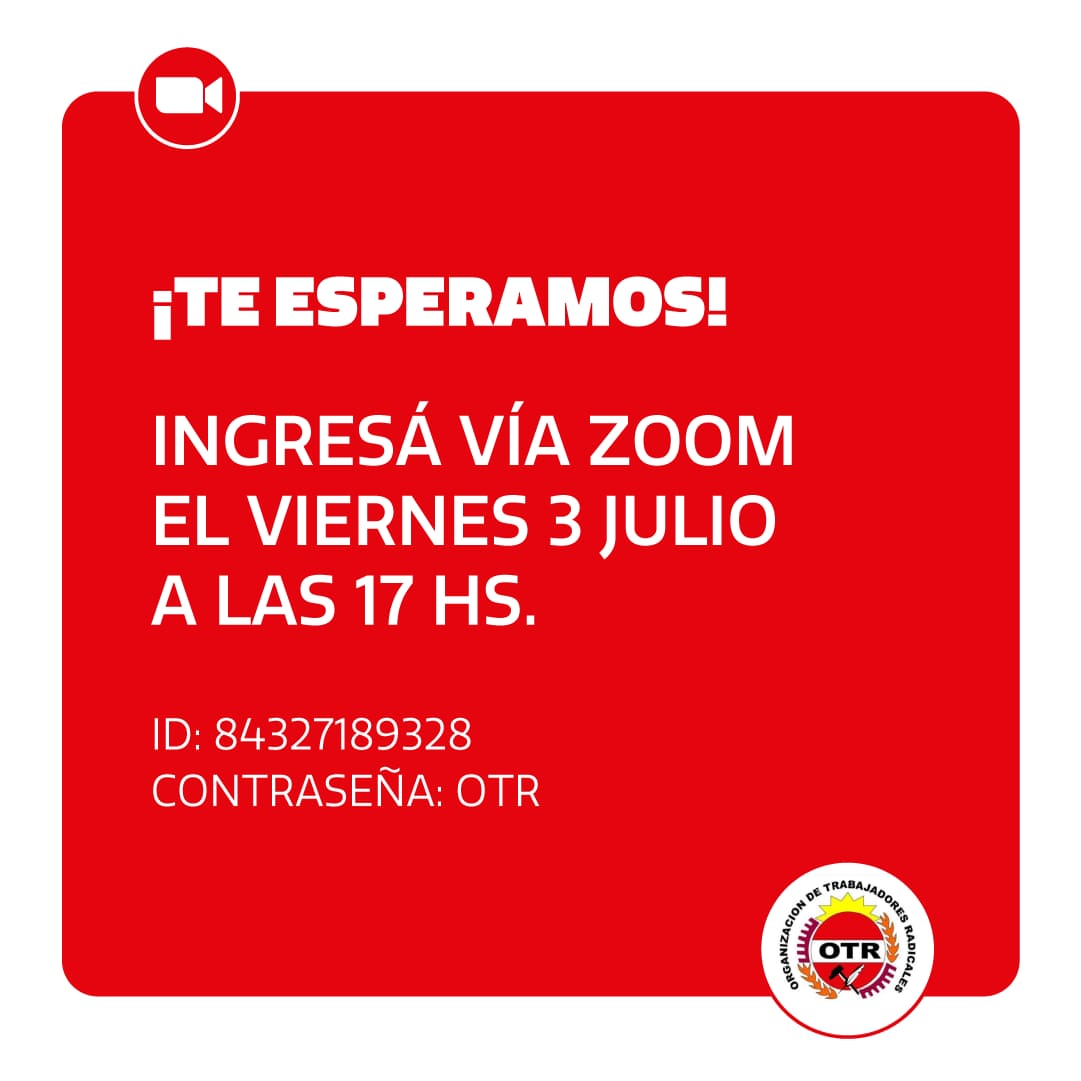 ¡TE ESPERAMOS!

INGRESÁ VÍA ZOOM EL VIERNES 3 JULIO A LAS 17 HS.

ID: 84327189328
CONTRASEÑA: OTR

ORGANIZACION DE TRABAJADORES RADICALES
OTR